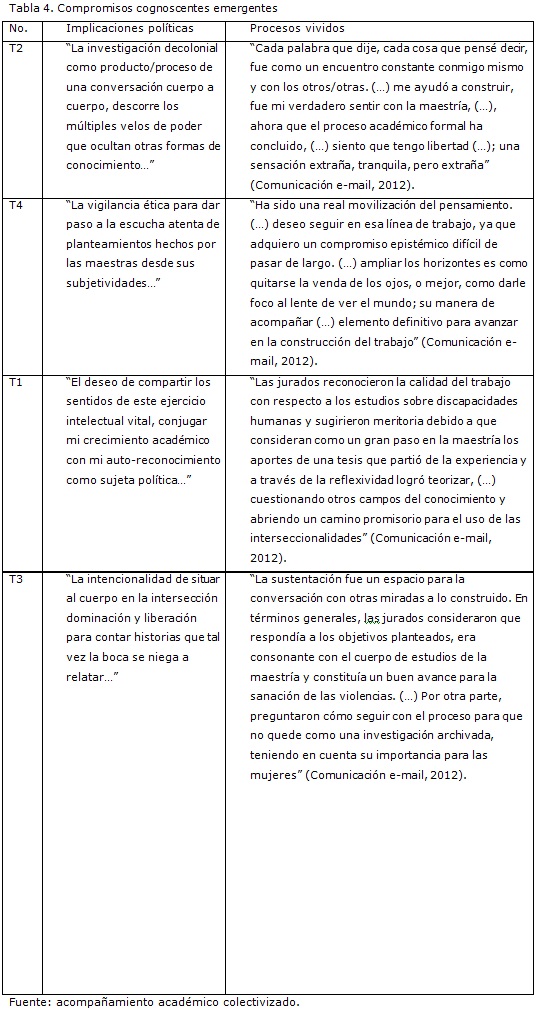 Tabla 4. Compromisos cognoscentes emergentes

| No. | Implicaciones políticas | Procesos vividos |
|---|---|---|
| T2 | "La investigación decolonial como producto/proceso de una conversación cuerpo a cuerpo, descorre los múltiples velos de poder que ocultan otras formas de conocimiento…" | "Cada palabra que dije, cada cosa que pensé decir, fue como un encuentro constante conmigo mismo y con los otros/otras. (…) me ayudó a construir, fue mi verdadero sentir con la maestría, (…), ahora que el proceso académico formal ha concluido, (…) siento que tengo libertad (…); una sensación extraña, tranquila, pero extraña" (Comunicación e-mail, 2012). |
| T4 | "La vigilancia ética para dar paso a la escucha atenta de planteamientos hechos por las maestras desde sus subjetividades…" | "Ha sido una real movilización del pensamiento. (…) deseo seguir en esa línea de trabajo, ya que adquiero un compromiso epistémico difícil de pasar de largo. (…) ampliar los horizontes es como quitarse la venda de los ojos, o mejor, como darle foco al lente de ver el mundo; su manera de acompañar (…) elemento definitivo para avanzar en la construcción del trabajo" (Comunicación e-mail, 2012). |
| T1 | "El deseo de compartir los sentidos de este ejercicio intelectual vital, conjugar mi crecimiento académico con mi auto-reconocimiento como sujeta política…" | "Las jurados reconocieron la calidad del trabajo con respecto a los estudios sobre discapacidades humanas y sugirieron meritoria debido a que consideran como un gran paso en la maestría los aportes de una tesis que partió de la experiencia y a través de la reflexividad logró teorizar, (…) cuestionando otros campos del conocimiento y abriendo un camino promisorio para el uso de las interseccionalidades" (Comunicación e-mail, 2012). |
| T3 | "La intencionalidad de situar al cuerpo en la intersección dominación y liberación para contar historias que tal vez la boca se niega a relatar…" | "La sustentación fue un espacio para la conversación con otras miradas a lo construido. En términos generales, las jurados consideraron que respondía a los objetivos planteados, era consonante con el cuerpo de estudios de la maestría y constituía un buen avance para la sanación de las violencias. (…) Por otra parte, preguntaron cómo seguir con el proceso para que no quede como una investigación archivada, teniendo en cuenta su importancia para las mujeres" (Comunicación e-mail, 2012). |

Fuente: acompañamiento académico colectivizado.